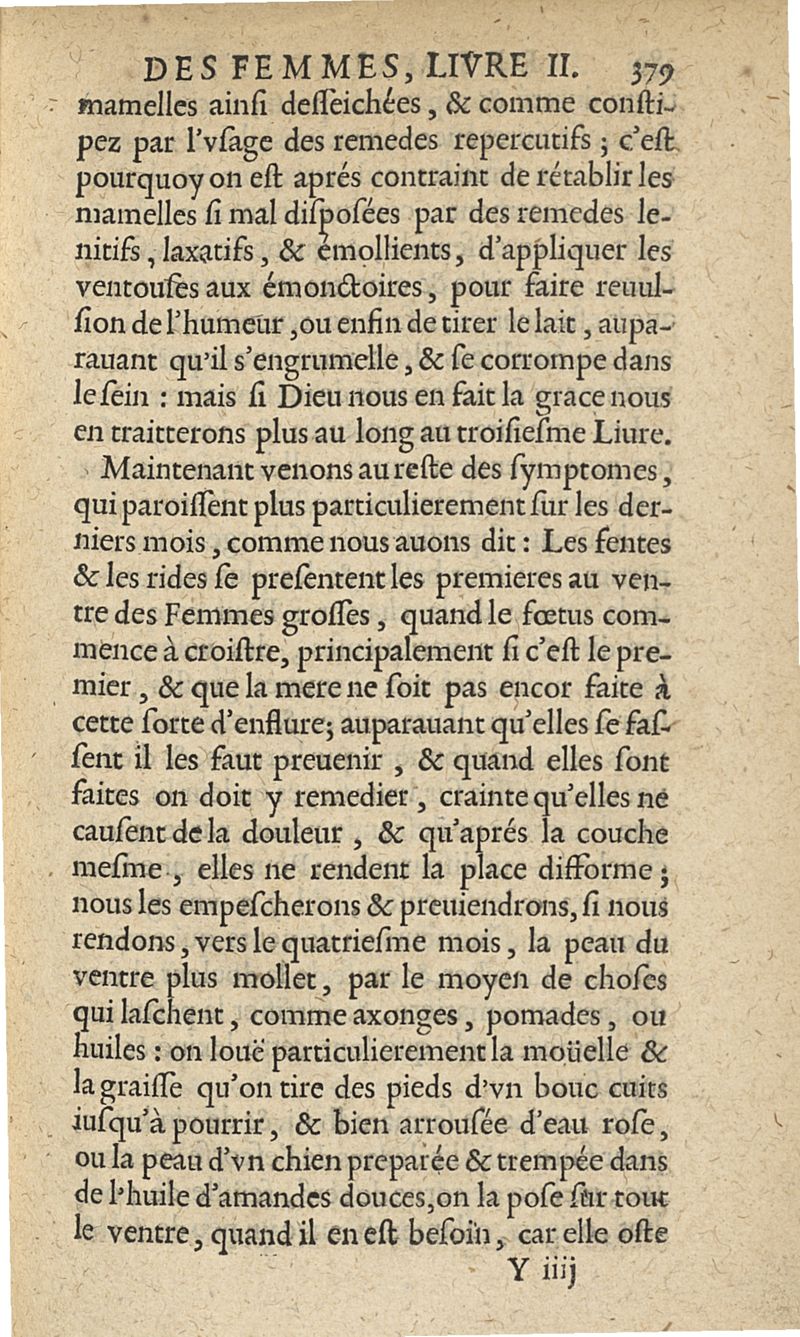 DES FEMMES, LIVRE II. 379

mamelles ainſi deſſeichées, & comme conſtipez par l'vſage des remedes repercutifs ; c'eſt pourquoy on eſt aprés contraint de rétablir les mamelles ſi mal diſpoſées par des remedes lenitifs, laxatifs, & émollients, d'appliquer les ventouſes aux émonctoires, pour faire reuulſion de l'humeur, ou enfin de tirer le lait, auparauant qu'il s'engrumelle, & ſe corrompe dans le ſein : mais ſi Dieu nous en fait la grace nous en traitterons plus au long au troiſieſme Liure.

Maintenant venons au reſte des ſymptomes, qui paroiſſent plus particulierement ſur les derniers mois, comme nous auons dit : Les fentes & les rides ſe preſentent les premieres au ventre des Femmes groſſes, quand le fœtus commence à croiſtre, principalement ſi c'eſt le premier, & que la mere ne ſoit pas encor faite à cette ſorte d'enflure; auparauant qu'elles ſe faſſent il les faut preuenir, & quand elles ſont faites on doit y remedier, crainte qu'elles ne cauſent de la douleur, & qu'aprés la couche meſme, elles ne rendent la place difforme ; nous les empeſcherons & preuiendrons, ſi nous rendons, vers le quatrieſme mois, la peau du ventre plus mollet, par le moyen de choſes qui laſchent, comme axonges, pomades, ou huiles : on louë particulierement la moüelle & la graiſſe qu'on tire des pieds d'vn bouc cuits iuſqu'à pourrir, & bien arrouſée d'eau roſe, ou la peau d'vn chien preparée & trempée dans de l'huile d'amandes douces, on la poſe ſur tout le ventre, quand il en eſt beſoin, car elle oſte

Y iiij